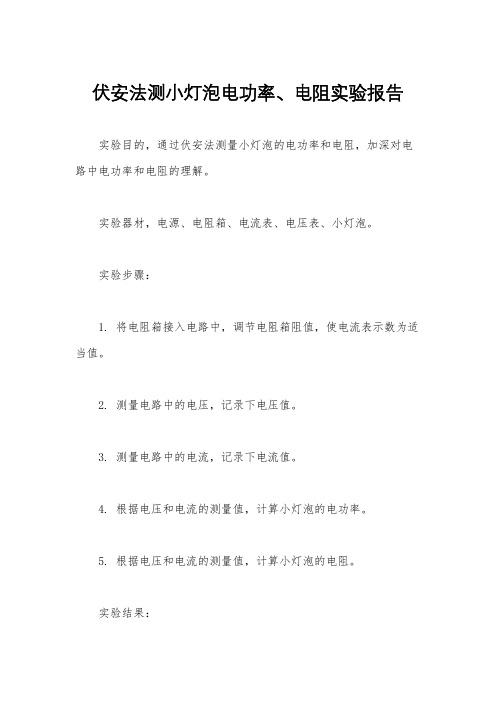 伏安法测小灯泡电功率、电阻实验报告

实验目的，通过伏安法测量小灯泡的电功率和电阻，加深对电路中电功率和电阻的理解。

实验器材，电源、电阻箱、电流表、电压表、小灯泡。

实验步骤：

1. 将电阻箱接入电路中，调节电阻箱阻值，使电流表示数为适当值。

2. 测量电路中的电压，记录下电压值。

3. 测量电路中的电流，记录下电流值。

4. 根据电压和电流的测量值，计算小灯泡的电功率。

5. 根据电压和电流的测量值，计算小灯泡的电阻。

实验结果：